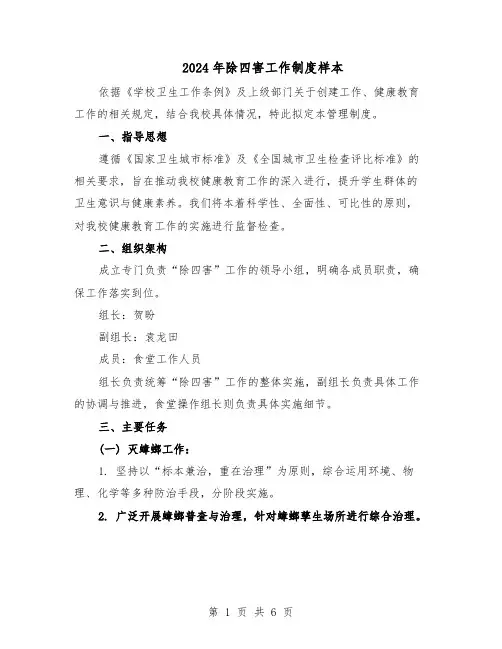 2024年除四害工作制度样本

依据《学校卫生工作条例》及上级部门关于创建工作、健康教育工作的相关规定，结合我校具体情况，特此拟定本管理制度。

一、指导思想

遵循《国家卫生城市标准》及《全国城市卫生检查评比标准》的相关要求，旨在推动我校健康教育工作的深入进行，提升学生群体的卫生意识与健康素养。我们将本着科学性、全面性、可比性的原则，对我校健康教育工作的实施进行监督检查。

二、组织架构

成立专门负责“除四害”工作的领导小组，明确各成员职责，确保工作落实到位。

组长：贺盼

副组长：袁龙田

成员：食堂工作人员

组长负责统筹“除四害”工作的整体实施，副组长负责具体工作的协调与推进，食堂操作组长则负责具体实施细节。

三、主要任务

（一）灭蟑螂工作：

1. 坚持以“标本兼治，重在治理”为原则，综合运用环境、物理、化学等多种防治手段，分阶段实施。

2. 广泛开展蟑螂普查与治理，针对蟑螂孳生场所进行综合治理。

第 1 页 共 6 页